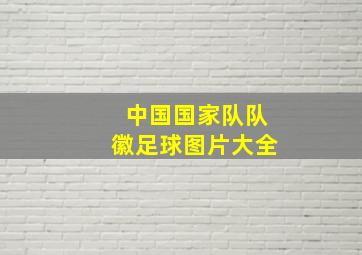 中国国家队队徽足球图片大全